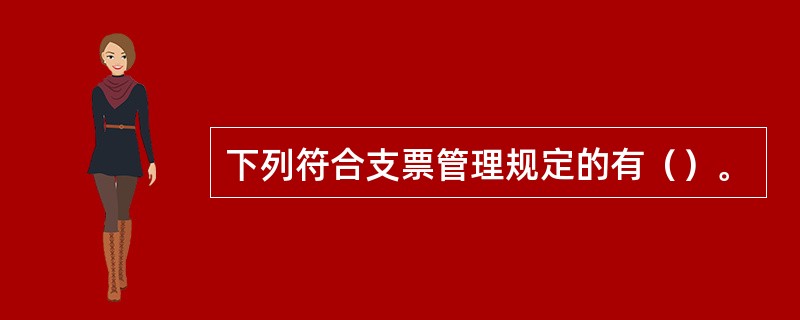 下列符合支票管理规定的有（）。